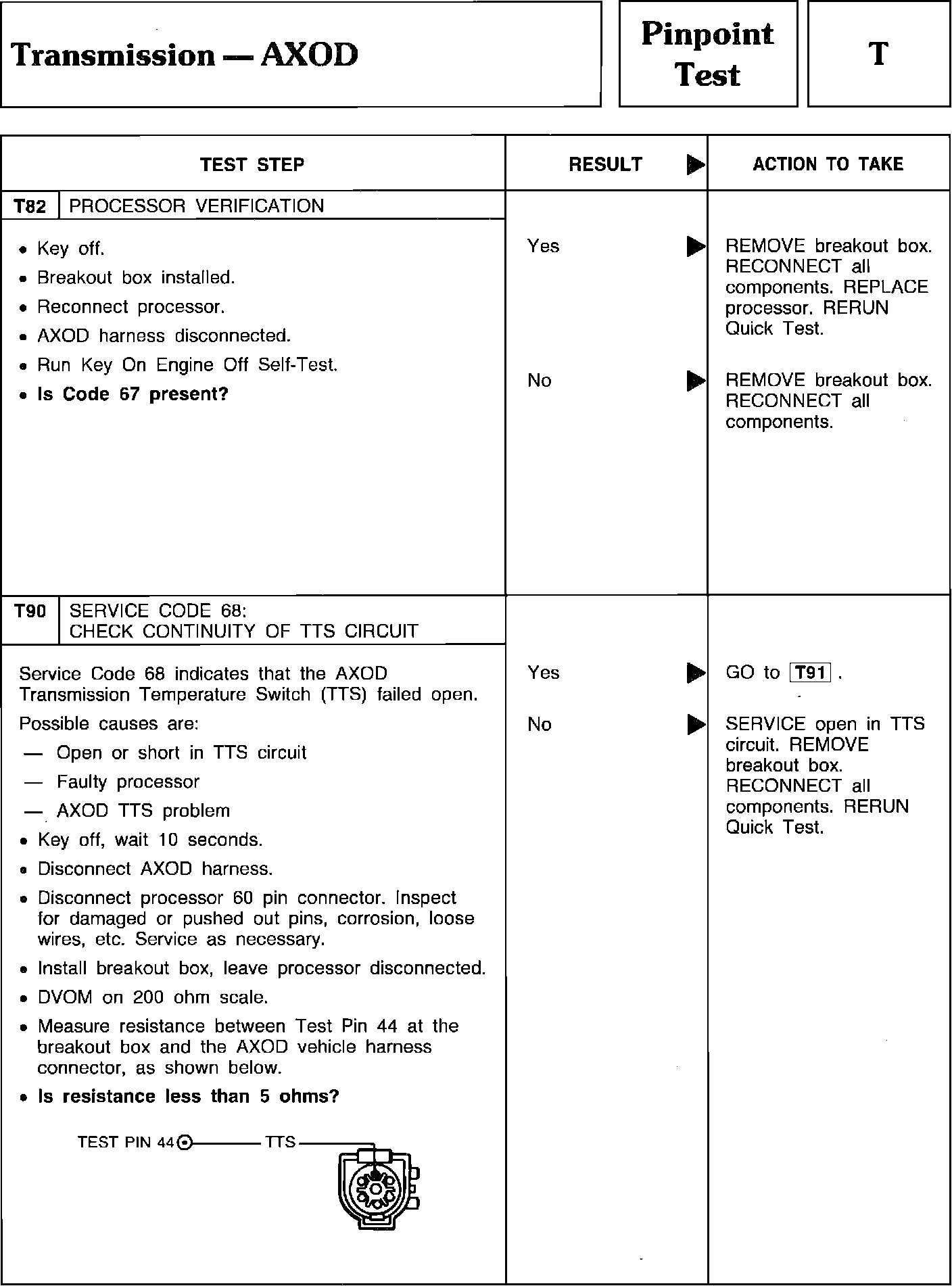 Transmission — AXOD

Pinpoint Test

T

| TEST STEP | RESULT ▶ | ACTION TO TAKE |
|---|---|---|
| T82 PROCESSOR VERIFICATION | | |
| • Key off. • Breakout box installed. • Reconnect processor. • AXOD harness disconnected. • Run Key On Engine Off Self-Test. • **Is Code 67 present?** | Yes ▶ | REMOVE breakout box. RECONNECT all components. REPLACE processor. RERUN Quick Test. |
| | No ▶ | REMOVE breakout box. RECONNECT all components. |
| T90 SERVICE CODE 68: CHECK CONTINUITY OF TTS CIRCUIT | | |
| Service Code 68 indicates that the AXOD Transmission Temperature Switch (TTS) failed open. Possible causes are: — Open or short in TTS circuit — Faulty processor — AXOD TTS problem • Key off, wait 10 seconds. • Disconnect AXOD harness. • Disconnect processor 60 pin connector. Inspect for damaged or pushed out pins, corrosion, loose wires, etc. Service as necessary. • Install breakout box, leave processor disconnected. • DVOM on 200 ohm scale. • Measure resistance between Test Pin 44 at the breakout box and the AXOD vehicle harness connector, as shown below. • **Is resistance less than 5 ohms?** TEST PIN 44 TTS | Yes ▶ | GO to T91 . |
| | No ▶ | SERVICE open in TTS circuit. REMOVE breakout box. RECONNECT all components. RERUN Quick Test. |